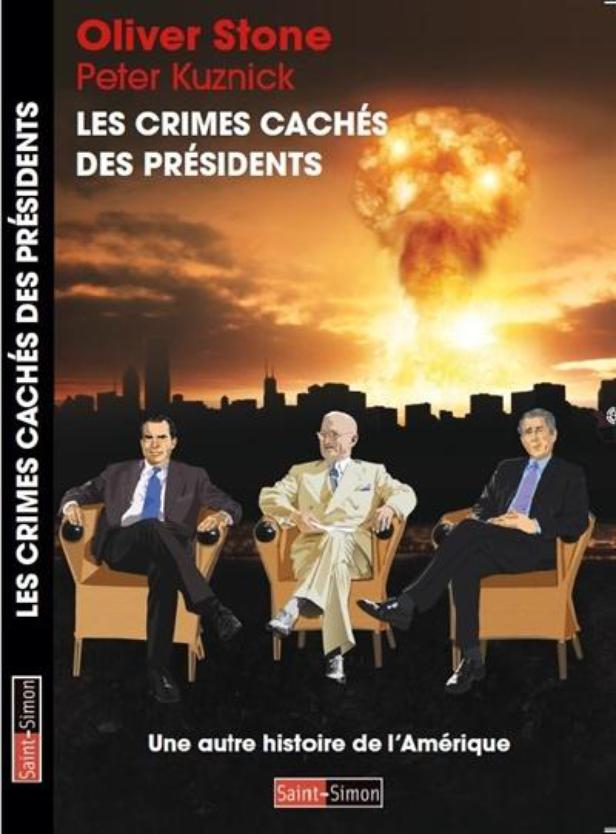 LES CRIMES CACHÉS DES PRÉSIDENTS

Saint-Simon

Oliver Stone
Peter Kuznick
LES CRIMES CACHÉS DES PRÉSIDENTS

Une autre histoire de l'Amérique

Saint-Simon